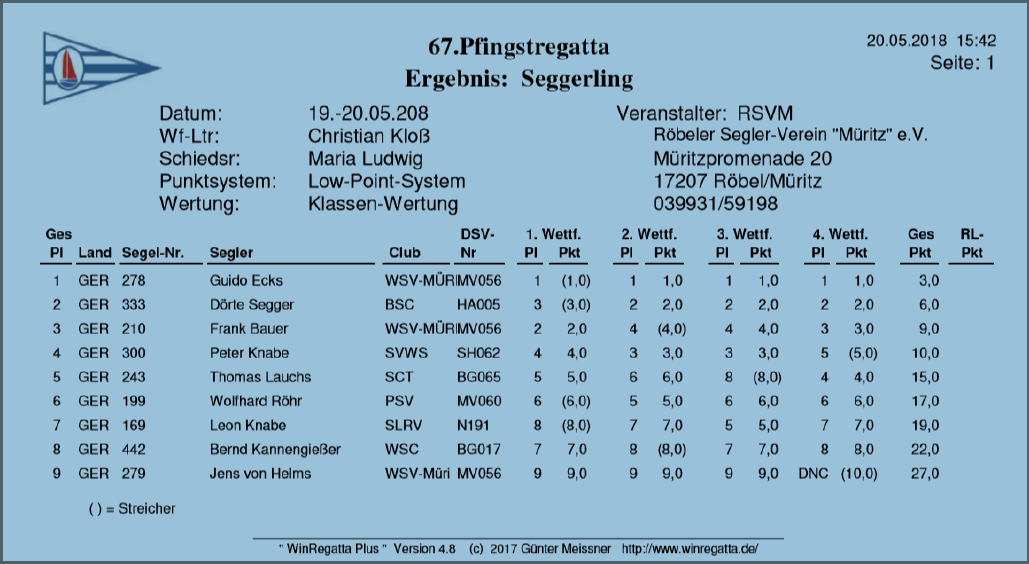 67.Pfingstregatta
Ergebnis: Seggerling

20.05.2018 15:42
Seite: 1

Datum: 19.-20.05.208
Wf-Ltr: Christian Kloß
Schiedsr: Maria Ludwig
Punktsystem: Low-Point-System
Wertung: Klassen-Wertung

Veranstalter: RSVM
Röbeler Segler-Verein "Müritz" e.V.
Müritzpromenade 20
17207 Röbel/Müritz
039931/59198

| Ges Pl | Land | Segel-Nr. | Segler | Club | DSV-Nr | 1. Wettf. Pl | 1. Wettf. Pkt | 2. Wettf. Pl | 2. Wettf. Pkt | 3. Wettf. Pl | 3. Wettf. Pkt | 4. Wettf. Pl | 4. Wettf. Pkt | Ges Pkt | RL-Pkt |
|---|---|---|---|---|---|---|---|---|---|---|---|---|---|---|---|
| 1 | GER | 278 | Guido Ecks | WSV-MÜRI | MV056 | 1 | (1,0) | 1 | 1,0 | 1 | 1,0 | 1 | 1,0 | 3,0 | |
| 2 | GER | 333 | Dörte Segger | BSC | HA005 | 3 | (3,0) | 2 | 2,0 | 2 | 2,0 | 2 | 2,0 | 6,0 | |
| 3 | GER | 210 | Frank Bauer | WSV-MÜRI | MV056 | 2 | 2,0 | 4 | (4,0) | 4 | 4,0 | 3 | 3,0 | 9,0 | |
| 4 | GER | 300 | Peter Knabe | SVWS | SH062 | 4 | 4,0 | 3 | 3,0 | 3 | 3,0 | 5 | (5,0) | 10,0 | |
| 5 | GER | 243 | Thomas Lauchs | SCT | BG065 | 5 | 5,0 | 6 | 6,0 | 8 | (8,0) | 4 | 4,0 | 15,0 | |
| 6 | GER | 199 | Wolfhard Röhr | PSV | MV060 | 6 | (6,0) | 5 | 5,0 | 6 | 6,0 | 6 | 6,0 | 17,0 | |
| 7 | GER | 169 | Leon Knabe | SLRV | N191 | 8 | (8,0) | 7 | 7,0 | 5 | 5,0 | 7 | 7,0 | 19,0 | |
| 8 | GER | 442 | Bernd Kannengießer | WSC | BG017 | 7 | 7,0 | 8 | (8,0) | 7 | 7,0 | 8 | 8,0 | 22,0 | |
| 9 | GER | 279 | Jens von Helms | WSV-Müri | MV056 | 9 | 9,0 | 9 | 9,0 | 9 | 9,0 | DNC | (10,0) | 27,0 | |

( ) = Streicher

" WinRegatta Plus " Version 4.8 (c) 2017 Günter Meissner http://www.winregatta.de/